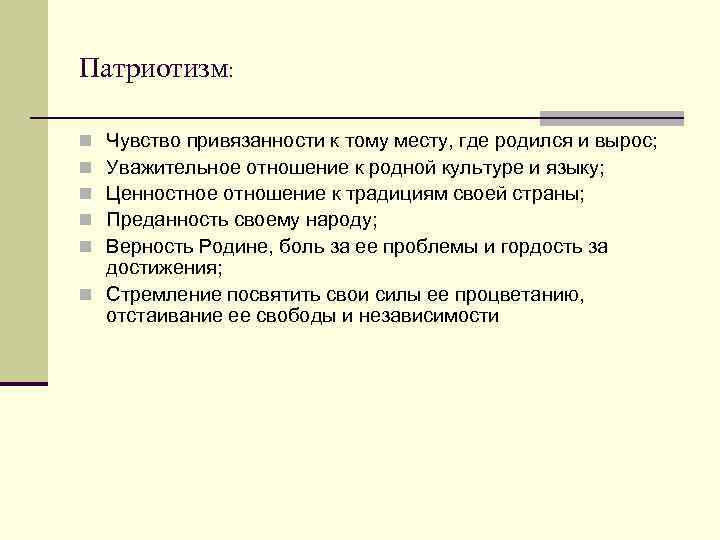 Патриотизм:

- Чувство привязанности к тому месту, где родился и вырос;
- Уважительное отношение к родной культуре и языку;
- Ценностное отношение к традициям своей страны;
- Преданность своему народу;
- Верность Родине, боль за ее проблемы и гордость за достижения;
- Стремление посвятить свои силы ее процветанию, отстаивание ее свободы и независимости